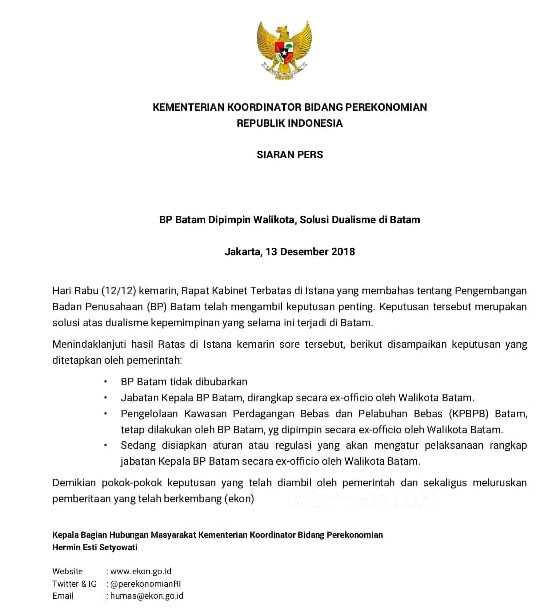 KEMENTERIAN KOORDINATOR BIDANG PEREKONOMIAN
REPUBLIK INDONESIA

SIARAN PERS

BP Batam Dipimpin Walikota, Solusi Dualisme di Batam

Jakarta, 13 Desember 2018

Hari Rabu (12/12) kemarin, Rapat Kabinet Terbatas di Istana yang membahas tentang Pengembangan Badan Penusahaan (BP) Batam telah mengambil keputusan penting. Keputusan tersebut merupakan solusi atas dualisme kepemimpinan yang selama ini terjadi di Batam.

Menindaklanjuti hasil Ratas di Istana kemarin sore tersebut, berikut disampaikan keputusan yang ditetapkan oleh pemerintah:

• BP Batam tidak dibubarkan
• Jabatan Kepala BP Batam, dirangkap secara ex-officio oleh Walikota Batam.
• Pengelolaan Kawasan Perdagangan Bebas dan Pelabuhan Bebas (KPBPB) Batam, tetap dilakukan oleh BP Batam, yg dipimpin secara ex-officio oleh Walikota Batam.
• Sedang disiapkan aturan atau regulasi yang akan mengatur pelaksanaan rangkap jabatan Kepala BP Batam secara ex-officio oleh Walikota Batam.

Demikian pokok-pokok keputusan yang telah diambil oleh pemerintah dan sekaligus meluruskan pemberitaan yang telah berkembang (ekon)

Kepala Bagian Hubungan Masyarakat Kementerian Koordinator Bidang Perekonomian
Hermin Esti Setyowati

Website : www.ekon.go.id
Twitter & IG : @perekonomianRI
Email : humas@ekon.go.id